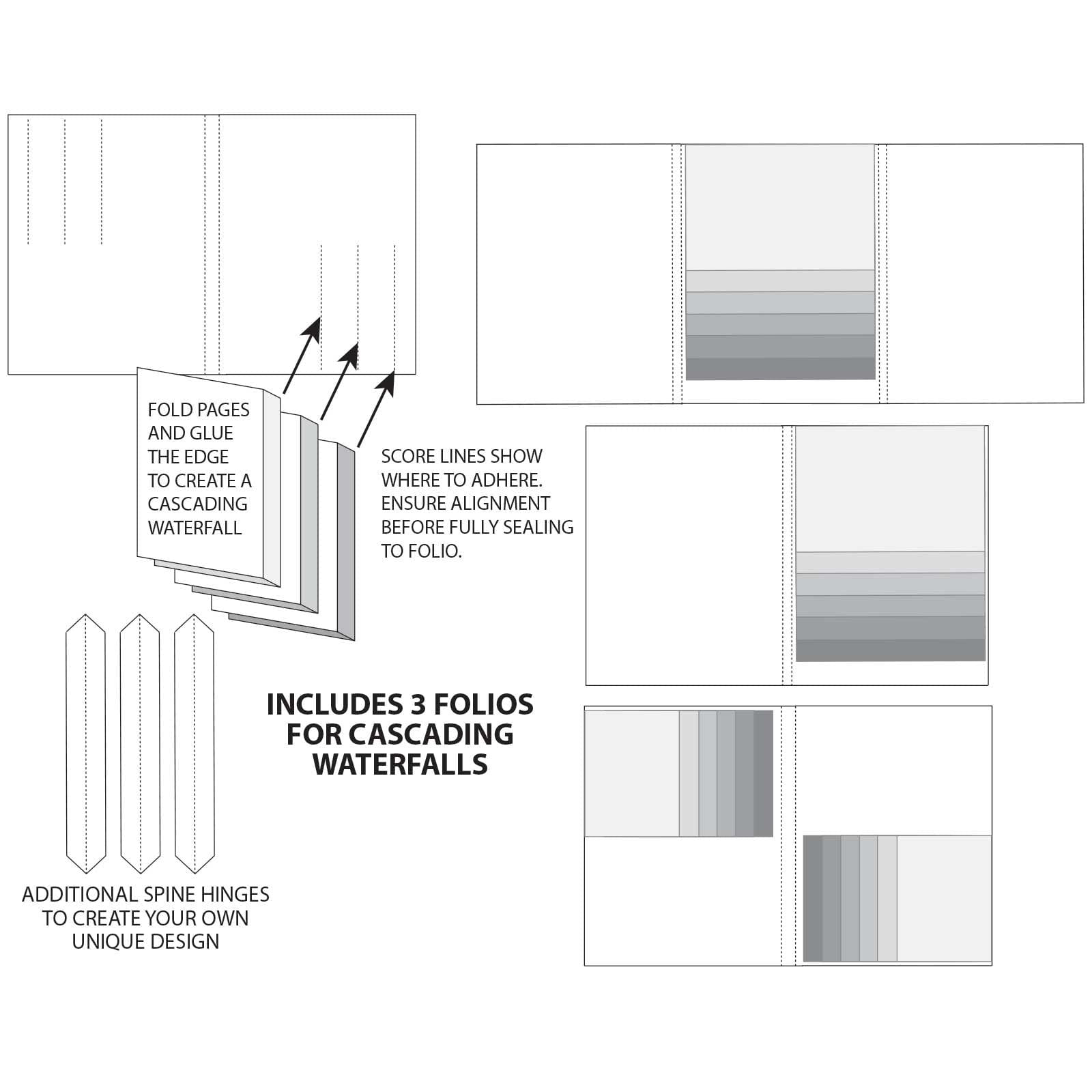 FOLD PAGES AND GLUE THE EDGE TO CREATE A CASCADING WATERFALL

SCORE LINES SHOW WHERE TO ADHERE. ENSURE ALIGNMENT BEFORE FULLY SEALING TO FOLIO.

INCLUDES 3 FOLIOS FOR CASCADING WATERFALLS

ADDITIONAL SPINE HINGES TO CREATE YOUR OWN UNIQUE DESIGN